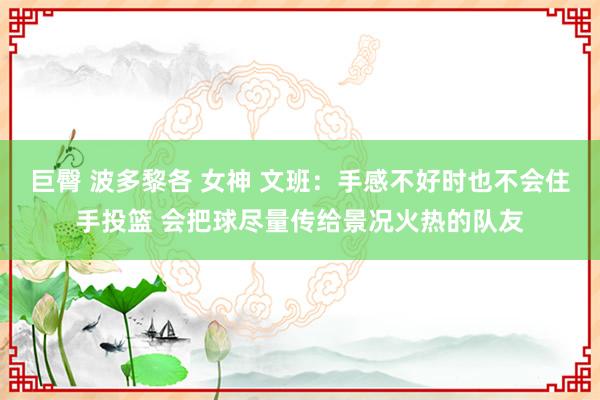 巨臀 波多黎各 女神 文班：手感不好时也不会住手投篮 会把球尽量传给景况火热的队友